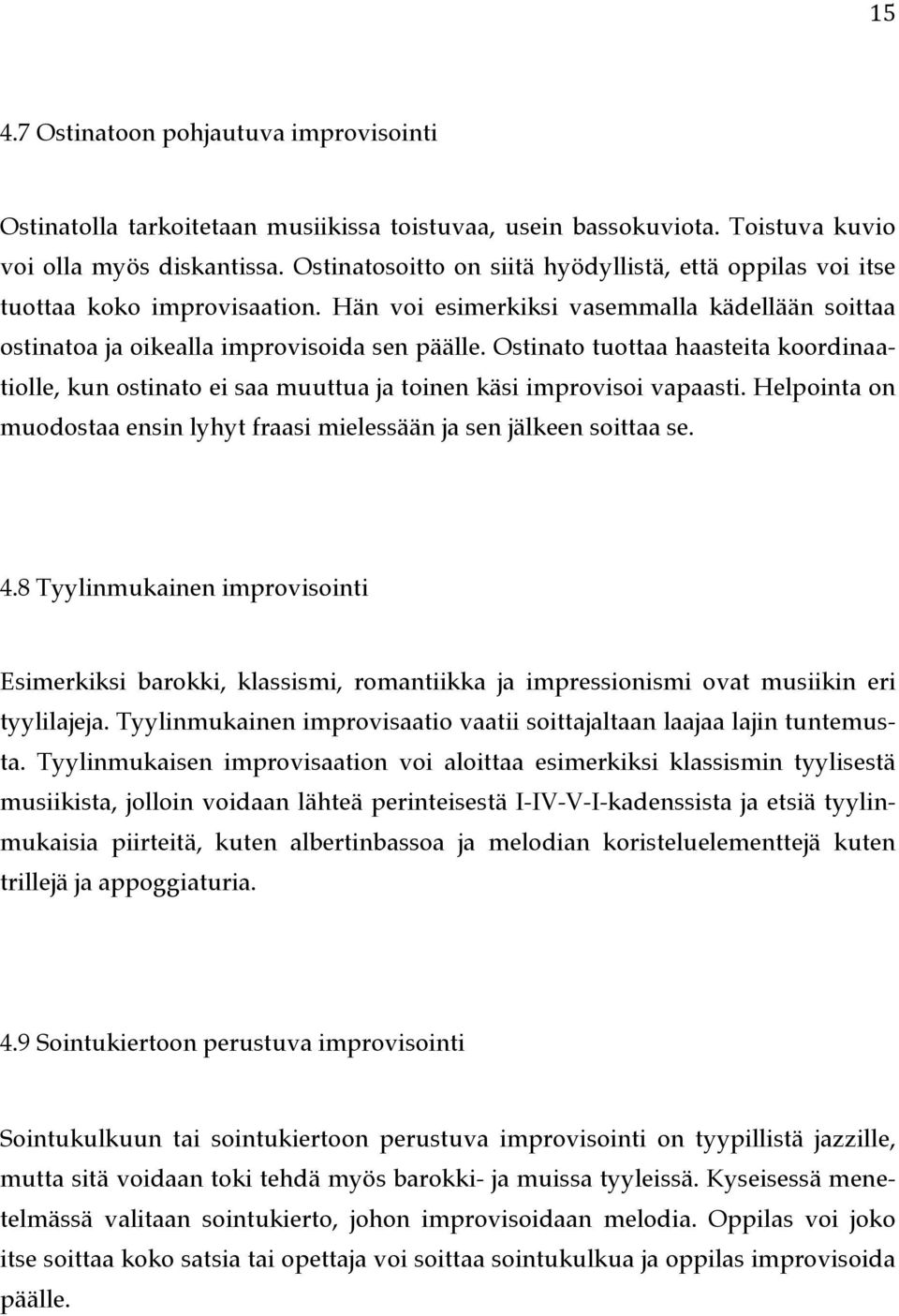 15

4.7 Ostinatoon pohjautuva improvisointi

Ostinatolla tarkoitetaan musiikissa toistuvaa, usein bassokuviota. Toistuva kuvio voi olla myös diskantissa. Ostinatosoitto on siitä hyödyllistä, että oppilas voi itse tuottaa koko improvisaation. Hän voi esimerkiksi vasemmalla kädellään soittaa ostinatoa ja oikealla improvisoida sen päälle. Ostinato tuottaa haasteita koordinaatiolle, kun ostinato ei saa muuttua ja toinen käsi improvisoi vapaasti. Helpointa on muodostaa ensin lyhyt fraasi mielessään ja sen jälkeen soittaa se.

4.8 Tyylinmukainen improvisointi

Esimerkiksi barokki, klassismi, romantiikka ja impressionismi ovat musiikin eri tyylilajeja. Tyylinmukainen improvisaatio vaatii soittajaltaan laajaa lajin tuntemusta. Tyylinmukaisen improvisaation voi aloittaa esimerkiksi klassismin tyylisestä musiikista, jolloin voidaan lähteä perinteisestä I-IV-V-I-kadenssista ja etsiä tyylinmukaisia piirteitä, kuten albertinbassoa ja melodian koristeluelementtejä kuten trillejä ja appoggiaturia.

4.9 Sointukiertoon perustuva improvisointi

Sointukulkuun tai sointukiertoon perustuva improvisointi on tyypillistä jazzille, mutta sitä voidaan toki tehdä myös barokki- ja muissa tyyleissä. Kyseisessä menetelmässä valitaan sointukierto, johon improvisoidaan melodia. Oppilas voi joko itse soittaa koko satsia tai opettaja voi soittaa sointukulkua ja oppilas improvisoida päälle.